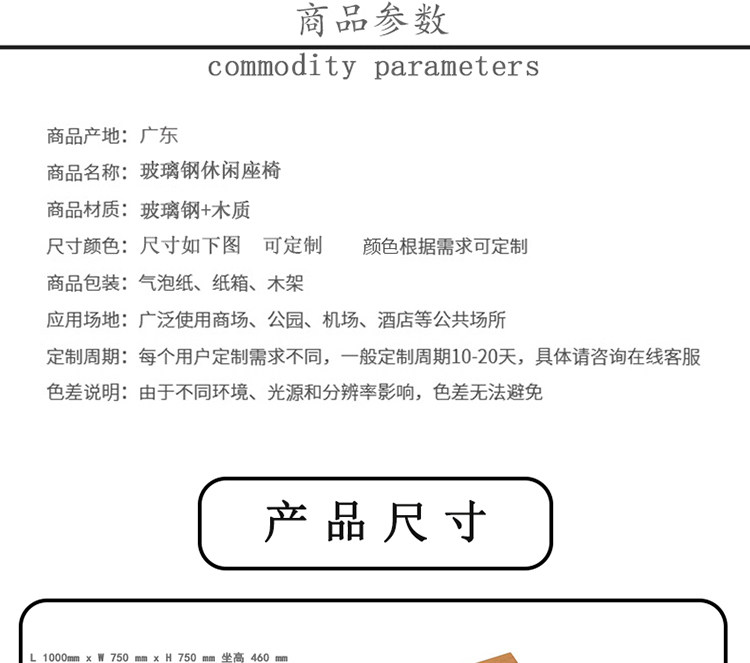 商品参数

commodity parameters

商品产地：广东

商品名称：玻璃钢休闲座椅

商品材质：玻璃钢+木质

尺寸颜色：尺寸如下图 可定制 颜色根据需求可定制

商品包装：气泡纸、纸箱、木架

应用场地：广泛使用商场、公园、机场、酒店等公共场所

定制周期：每个用户定制需求不同，一般定制周期10-20天，具体请咨询在线客服

色差说明：由于不同环境、光源和分辨率影响，色差无法避免

产品尺寸

L 1000mm x W 750 mm x H 750 mm 坐高 460 mm